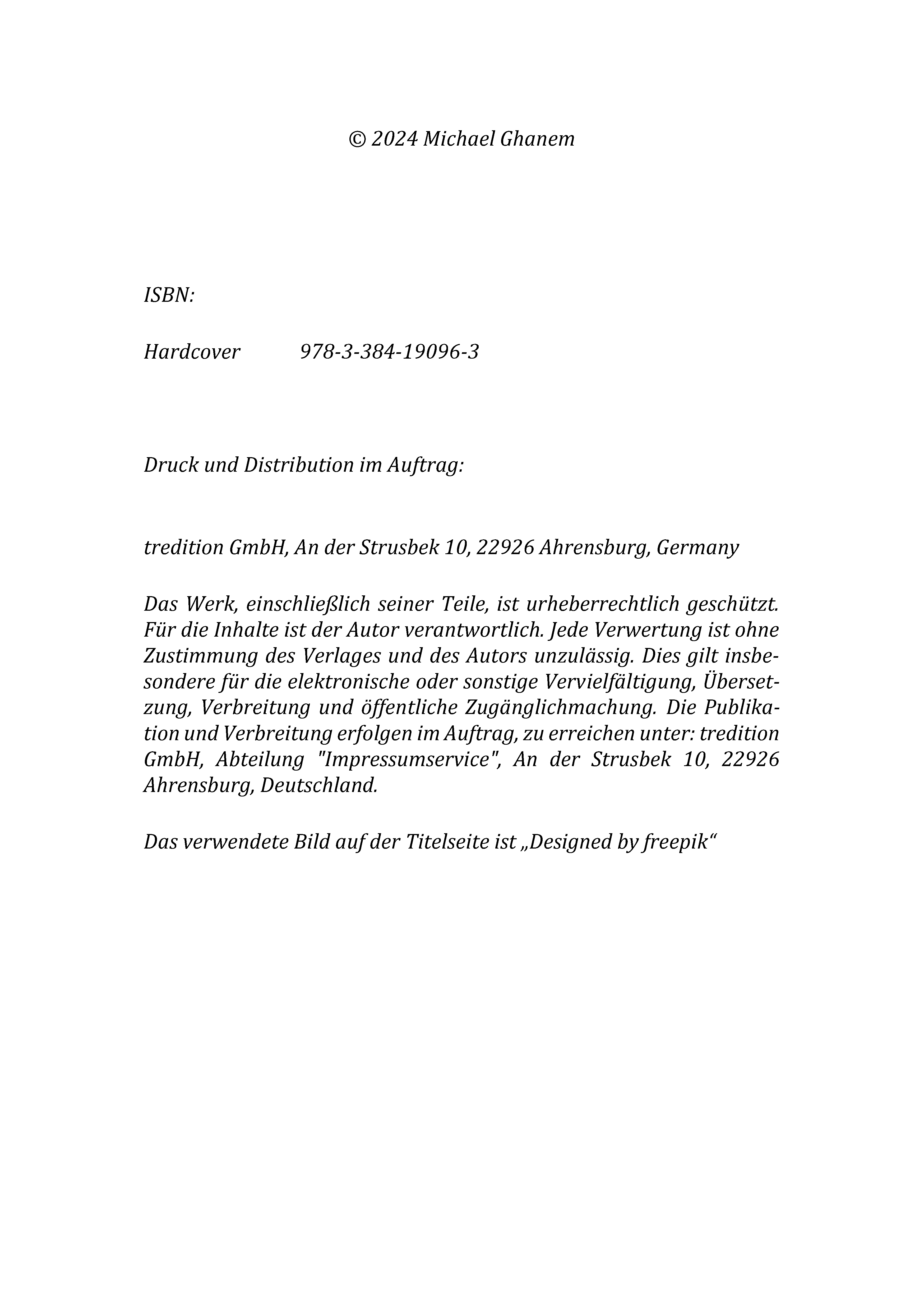 © 2024 Michael Ghanem

ISBN:

Hardcover 978-3-384-19096-3

Druck und Distribution im Auftrag:

tredition GmbH, An der Strusbek 10, 22926 Ahrensburg, Germany

Das Werk, einschließlich seiner Teile, ist urheberrechtlich geschützt. Für die Inhalte ist der Autor verantwortlich. Jede Verwertung ist ohne Zustimmung des Verlages und des Autors unzulässig. Dies gilt insbesondere für die elektronische oder sonstige Vervielfältigung, Übersetzung, Verbreitung und öffentliche Zugänglichmachung. Die Publikation und Verbreitung erfolgen im Auftrag, zu erreichen unter: tredition GmbH, Abteilung "Impressumservice", An der Strusbek 10, 22926 Ahrensburg, Deutschland.

Das verwendete Bild auf der Titelseite ist „Designed by freepik“